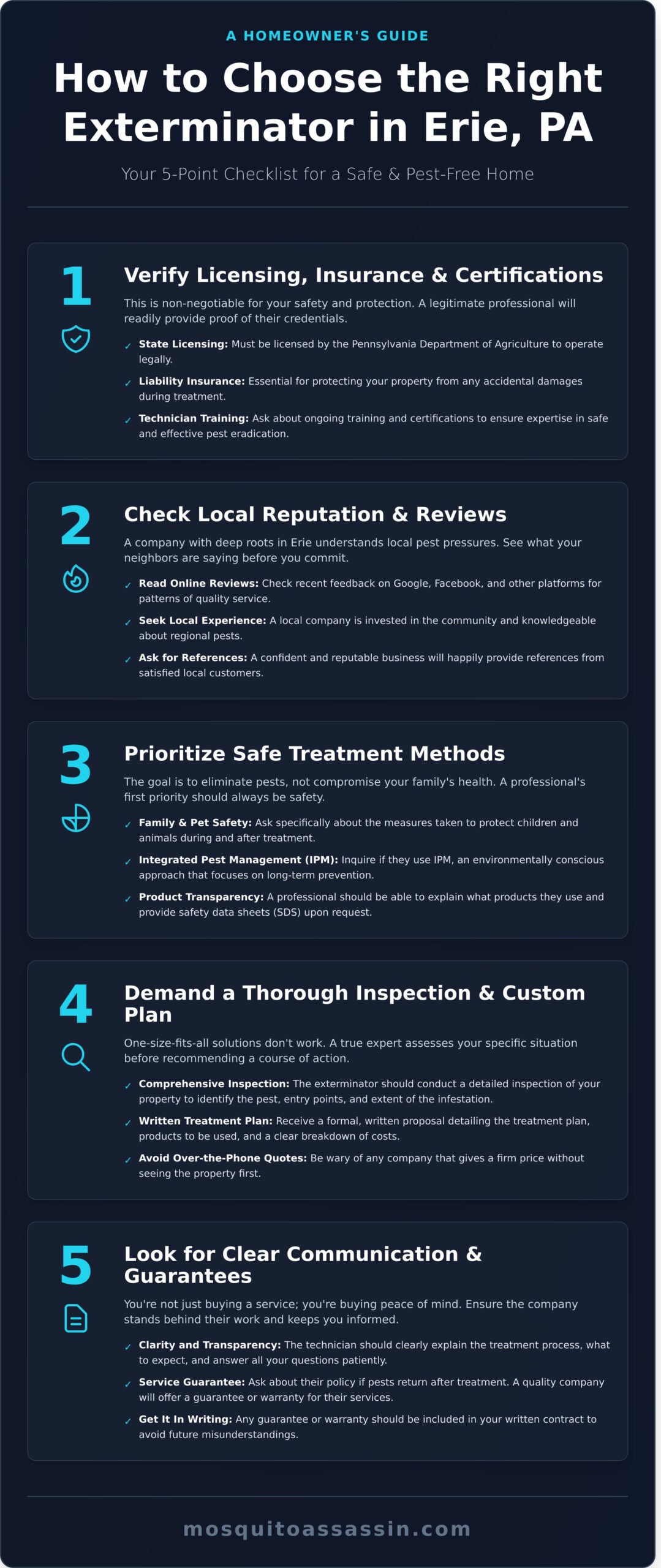 A HOMEOWNER'S GUIDE

How to Choose the Right Exterminator in Erie, PA

Your 5-Point Checklist for a Safe & Pest-Free Home

1

Verify Licensing, Insurance & Certifications

This is non-negotiable for your safety and protection. A legitimate professional will readily provide proof of their credentials.

✓ State Licensing: Must be licensed by the Pennsylvania Department of Agriculture to operate legally.

✓ Liability Insurance: Essential for protecting your property from any accidental damages during treatment.

✓ Technician Training: Ask about ongoing training and certifications to ensure expertise in safe and effective pest eradication.

2

Check Local Reputation & Reviews

A company with deep roots in Erie understands local pest pressures. See what your neighbors are saying before you commit.

✓ Read Online Reviews: Check recent feedback on Google, Facebook, and other platforms for patterns of quality service.

✓ Seek Local Experience: A local company is invested in the community and knowledgeable about regional pests.

✓ Ask for References: A confident and reputable business will happily provide references from satisfied local customers.

3

Prioritize Safe Treatment Methods

The goal is to eliminate pests, not compromise your family's health. A professional's first priority should always be safety.

✓ Family & Pet Safety: Ask specifically about the measures taken to protect children and animals during and after treatment.

✓ Integrated Pest Management (IPM): Inquire if they use IPM, an environmentally conscious approach that focuses on long-term prevention.

✓ Product Transparency: A professional should be able to explain what products they use and provide safety data sheets (SDS) upon request.

4

Demand a Thorough Inspection & Custom Plan

One-size-fits-all solutions don't work. A true expert assesses your specific situation before recommending a course of action.

✓ Comprehensive Inspection: The exterminator should conduct a detailed inspection of your property to identify the pest, entry points, and extent of the infestation.

✓ Written Treatment Plan: Receive a formal, written proposal detailing the treatment plan, products to be used, and a clear breakdown of costs.

✓ Avoid Over-the-Phone Quotes: Be wary of any company that gives a firm price without seeing the property first.

5

Look for Clear Communication & Guarantees

You're not just buying a service; you're buying peace of mind. Ensure the company stands behind their work and keeps you informed.

✓ Clarity and Transparency: The technician should clearly explain the treatment process, what to expect, and answer all your questions patiently.

✓ Service Guarantee: Ask about their policy if pests return after treatment. A quality company will offer a guarantee or warranty for their services.

✓ Get It In Writing: Any guarantee or warranty should be included in your written contract to avoid future misunderstandings.

mosquitoassassin.com